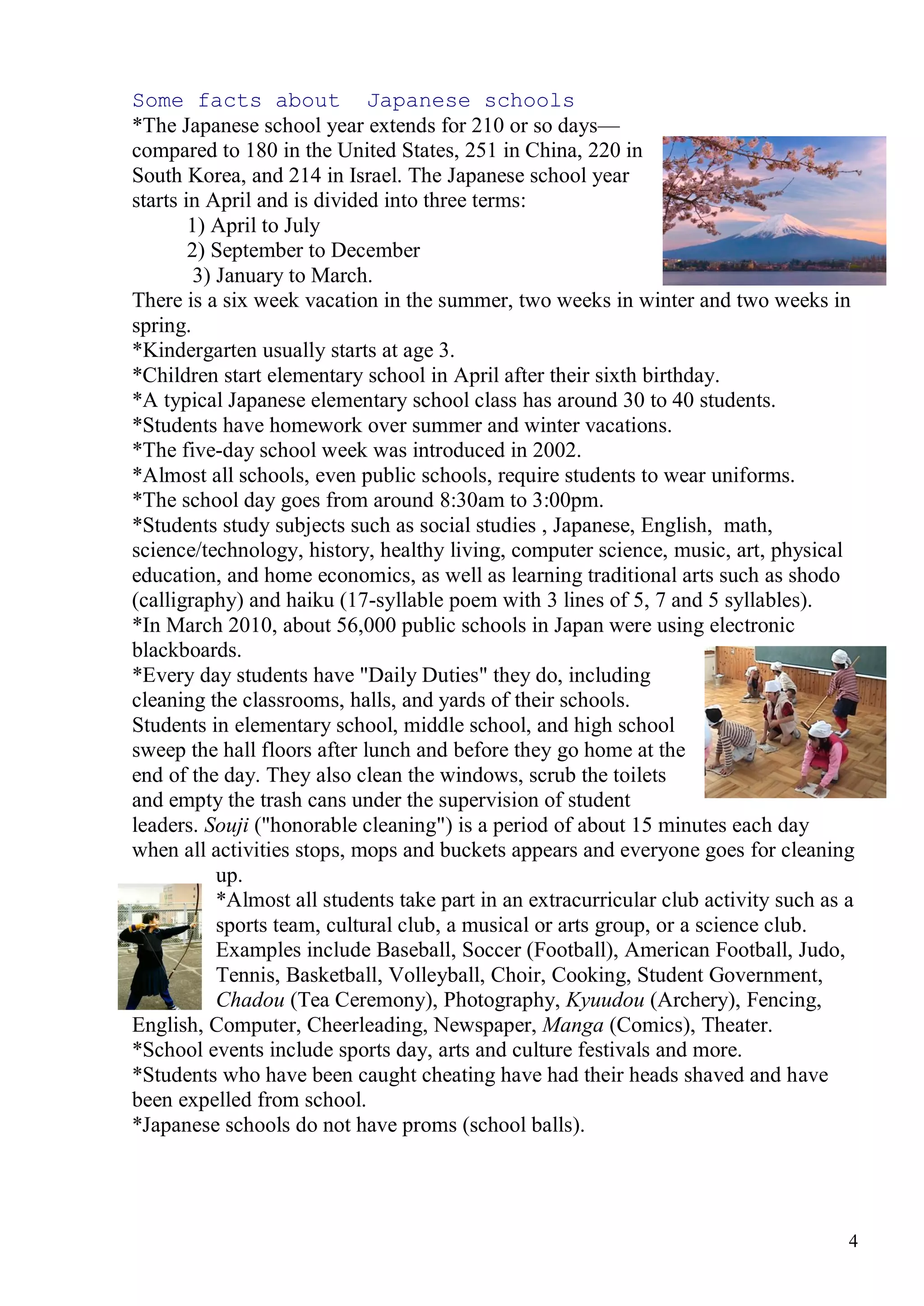 Some facts about Japanese schools

*The Japanese school year extends for 210 or so days—compared to 180 in the United States, 251 in China, 220 in South Korea, and 214 in Israel. The Japanese school year starts in April and is divided into three terms:
1) April to July
2) September to December
3) January to March.
There is a six week vacation in the summer, two weeks in winter and two weeks in spring.
*Kindergarten usually starts at age 3.
*Children start elementary school in April after their sixth birthday.
*A typical Japanese elementary school class has around 30 to 40 students.
*Students have homework over summer and winter vacations.
*The five-day school week was introduced in 2002.
*Almost all schools, even public schools, require students to wear uniforms.
*The school day goes from around 8:30am to 3:00pm.
*Students study subjects such as social studies , Japanese, English, math, science/technology, history, healthy living, computer science, music, art, physical education, and home economics, as well as learning traditional arts such as shodo (calligraphy) and haiku (17-syllable poem with 3 lines of 5, 7 and 5 syllables).
*In March 2010, about 56,000 public schools in Japan were using electronic blackboards.
*Every day students have "Daily Duties" they do, including cleaning the classrooms, halls, and yards of their schools. Students in elementary school, middle school, and high school sweep the hall floors after lunch and before they go home at the end of the day. They also clean the windows, scrub the toilets and empty the trash cans under the supervision of student leaders. Souji ("honorable cleaning") is a period of about 15 minutes each day when all activities stops, mops and buckets appears and everyone goes for cleaning up.
*Almost all students take part in an extracurricular club activity such as a sports team, cultural club, a musical or arts group, or a science club. Examples include Baseball, Soccer (Football), American Football, Judo, Tennis, Basketball, Volleyball, Choir, Cooking, Student Government, Chadou (Tea Ceremony), Photography, Kyuudou (Archery), Fencing, English, Computer, Cheerleading, Newspaper, Manga (Comics), Theater.
*School events include sports day, arts and culture festivals and more.
*Students who have been caught cheating have had their heads shaved and have been expelled from school.
*Japanese schools do not have proms (school balls).

4